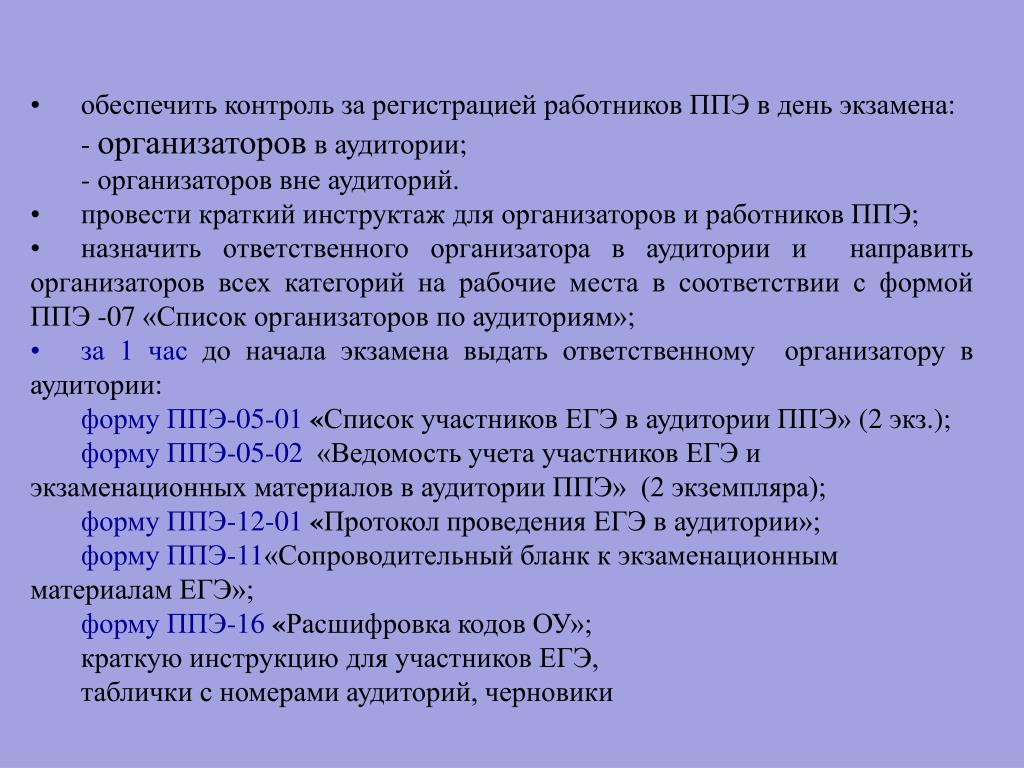 • обеспечить контроль за регистрацией работников ППЭ в день экзамена:
- организаторов в аудитории;
- организаторов вне аудиторий.
• провести краткий инструктаж для организаторов и работников ППЭ;
• назначить ответственного организатора в аудитории и направить организаторов всех категорий на рабочие места в соответствии с формой ППЭ -07 «Список организаторов по аудиториям»;
• за 1 час до начала экзамена выдать ответственному организатору в аудитории:
форму ППЭ-05-01 «Список участников ЕГЭ в аудитории ППЭ» (2 экз.);
форму ППЭ-05-02 «Ведомость учета участников ЕГЭ и экзаменационных материалов в аудитории ППЭ» (2 экземпляра);
форму ППЭ-12-01 «Протокол проведения ЕГЭ в аудитории»;
форму ППЭ-11«Сопроводительный бланк к экзаменационным материалам ЕГЭ»;
форму ППЭ-16 «Расшифровка кодов ОУ»;
краткую инструкцию для участников ЕГЭ,
таблички с номерами аудиторий, черновики